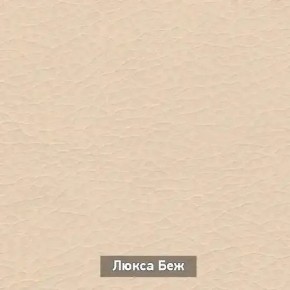 Люкса Беж